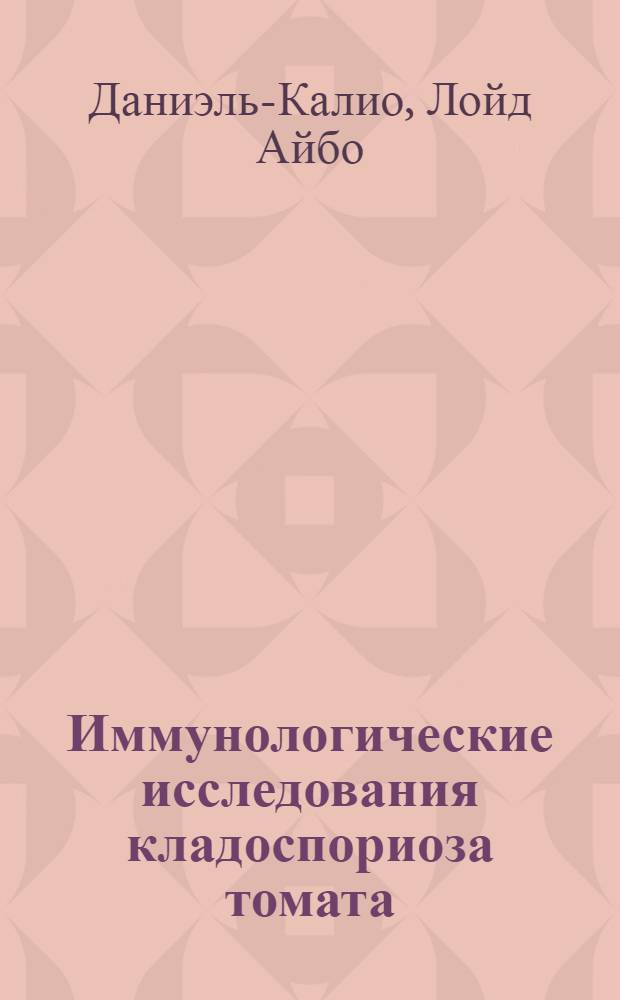 Даниэль-Калио, Лойд Айбо

Иммунологические исследования кладоспориоза томата